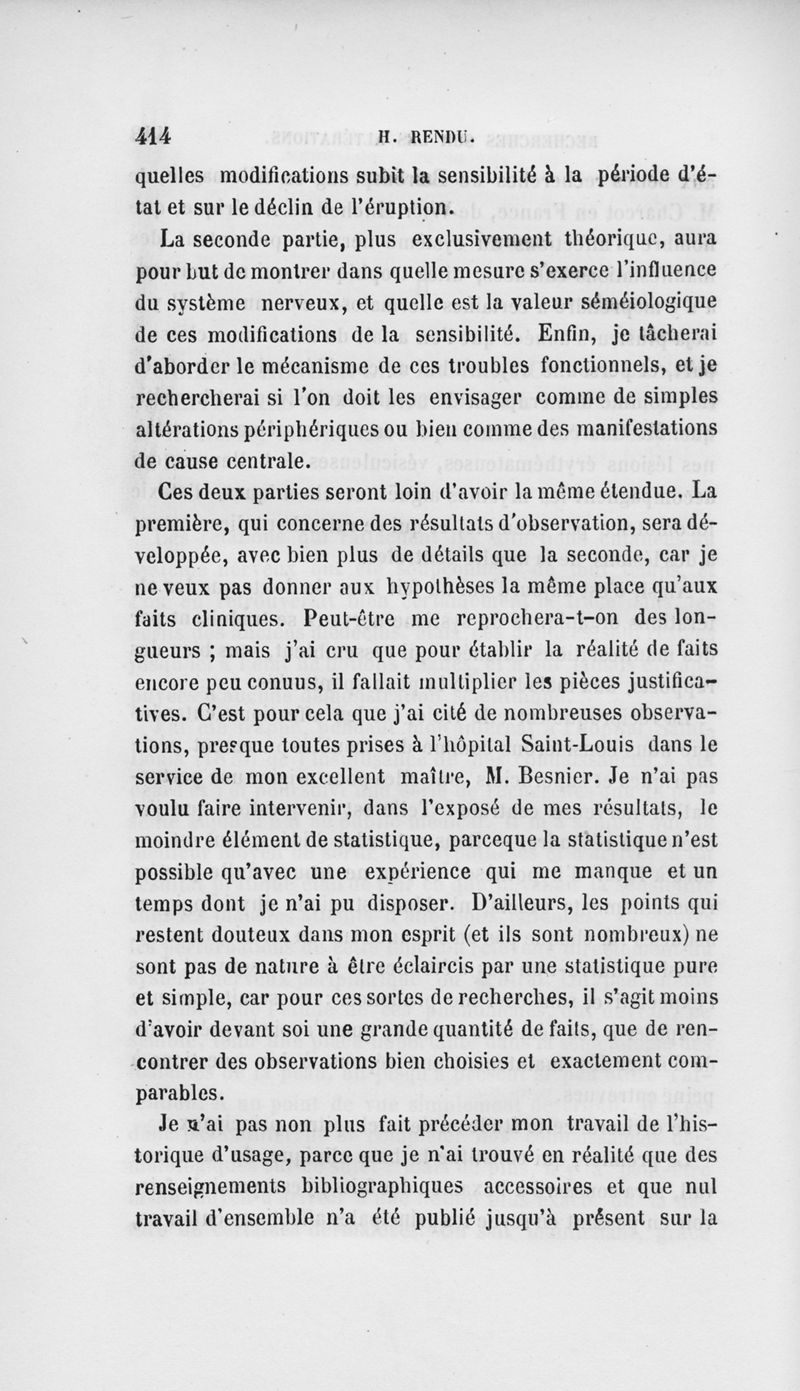 414 H. RENDU.

quelles modifications subit la sensibilité à la période d'état et sur le déclin de l'éruption.

La seconde partie, plus exclusivement théorique, aura pour but de montrer dans quelle mesure s'exerce l'influence du système nerveux, et quelle est la valeur séméiologique de ces modifications de la sensibilité. Enfin, je tâcherai d'aborder le mécanisme de ces troubles fonctionnels, et je rechercherai si l'on doit les envisager comme de simples altérations périphériques ou bien comme des manifestations de cause centrale.

Ces deux parties seront loin d'avoir la même étendue. La première, qui concerne des résultats d'observation, sera développée, avec bien plus de détails que la seconde, car je ne veux pas donner aux hypothèses la même place qu'aux faits cliniques. Peut-être me reprochera-t-on des longueurs ; mais j'ai cru que pour établir la réalité de faits encore peu connus, il fallait multiplier les pièces justificatives. C'est pour cela que j'ai cité de nombreuses observations, presque toutes prises à l'hôpital Saint-Louis dans le service de mon excellent maître, M. Besnier. Je n'ai pas voulu faire intervenir, dans l'exposé de mes résultats, le moindre élément de statistique, parceque la statistique n'est possible qu'avec une expérience qui me manque et un temps dont je n'ai pu disposer. D'ailleurs, les points qui restent douteux dans mon esprit (et ils sont nombreux) ne sont pas de nature à être éclaircis par une statistique pure et simple, car pour ces sortes de recherches, il s'agit moins d'avoir devant soi une grande quantité de faits, que de rencontrer des observations bien choisies et exactement comparables.

Je n'ai pas non plus fait précéder mon travail de l'historique d'usage, parce que je n'ai trouvé en réalité que des renseignements bibliographiques accessoires et que nul travail d'ensemble n'a été publié jusqu'à présent sur la